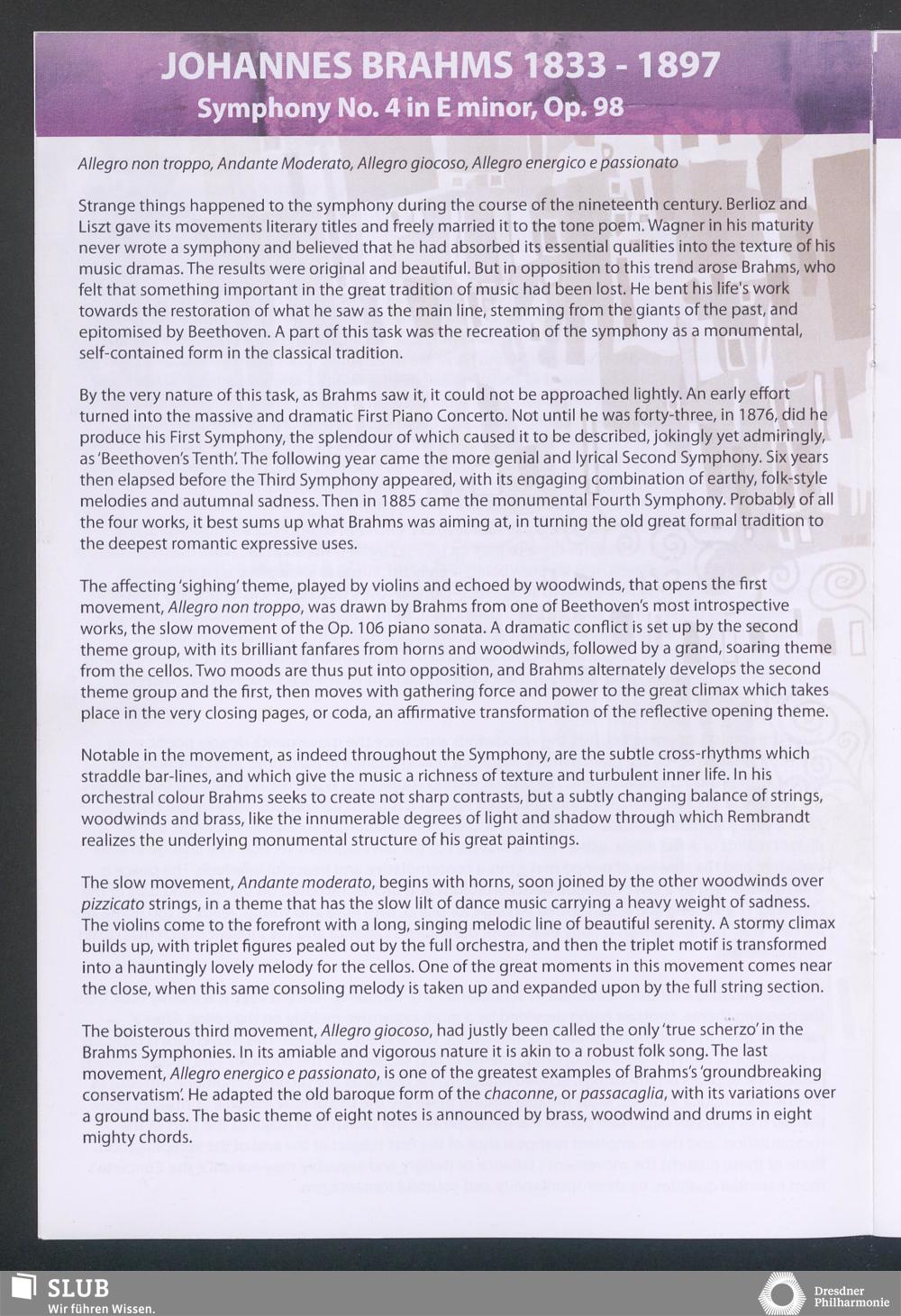 JOHANNES BRAHMS 1833 - 1897
Symphony No. 4 in E minor, Op. 98

Allegro non troppo, Andante Moderato, Allegro giocoso, Allegro energico e passionato

Strange things happened to the symphony during the course of the nineteenth century. Berlioz and Liszt gave its movements literary titles and freely married it to the tone poem. Wagner in his maturity never wrote a symphony and believed that he had absorbed its essential qualities into the texture of his music dramas. The results were original and beautiful. But in opposition to this trend arose Brahms, who felt that something important in the great tradition of music had been lost. He bent his life's work towards the restoration of what he saw as the main line, stemming from the giants of the past, and epitomised by Beethoven. A part of this task was the recreation of the symphony as a monumental, self-contained form in the classical tradition.

By the very nature of this task, as Brahms saw it, it could not be approached lightly. An early effort turned into the massive and dramatic First Piano Concerto. Not until he was forty-three, in 1876, did he produce his First Symphony, the splendour of which caused it to be described, jokingly yet admiringly, as 'Beethoven's Tenth'. The following year came the more genial and lyrical Second Symphony. Six years then elapsed before the Third Symphony appeared, with its engaging combination of earthy, folk-style melodies and autumnal sadness. Then in 1885 came the monumental Fourth Symphony. Probably of all the four works, it best sums up what Brahms was aiming at, in turning the old great formal tradition to the deepest romantic expressive uses.

The affecting 'sighing' theme, played by violins and echoed by woodwinds, that opens the first movement, Allegro non troppo, was drawn by Brahms from one of Beethoven's most introspective works, the slow movement of the Op. 106 piano sonata. A dramatic conflict is set up by the second theme group, with its brilliant fanfares from horns and woodwinds, followed by a grand, soaring theme from the cellos. Two moods are thus put into opposition, and Brahms alternately develops the second theme group and the first, then moves with gathering force and power to the great climax which takes place in the very closing pages, or coda, an affirmative transformation of the reflective opening theme.

Notable in the movement, as indeed throughout the Symphony, are the subtle cross-rhythms which straddle bar-lines, and which give the music a richness of texture and turbulent inner life. In his orchestral colour Brahms seeks to create not sharp contrasts, but a subtly changing balance of strings, woodwinds and brass, like the innumerable degrees of light and shadow through which Rembrandt realizes the underlying monumental structure of his great paintings.

The slow movement, Andante moderato, begins with horns, soon joined by the other woodwinds over pizzicato strings, in a theme that has the slow lilt of dance music carrying a heavy weight of sadness. The violins come to the forefront with a long, singing melodic line of beautiful serenity. A stormy climax builds up, with triplet figures pealed out by the full orchestra, and then the triplet motif is transformed into a hauntingly lovely melody for the cellos. One of the great moments in this movement comes near the close, when this same consoling melody is taken up and expanded upon by the full string section.

The boisterous third movement, Allegro giocoso, had justly been called the only 'true scherzo' in the Brahms Symphonies. In its amiable and vigorous nature it is akin to a robust folk song. The last movement, Allegro energico e passionato, is one of the greatest examples of Brahms's 'groundbreaking conservatism'. He adapted the old baroque form of the chaconne, or passacaglia, with its variations over a ground bass. The basic theme of eight notes is announced by brass, woodwind and drums in eight mighty chords.

SLUB
Wir führen Wissen.

Dresdner Philharmonie